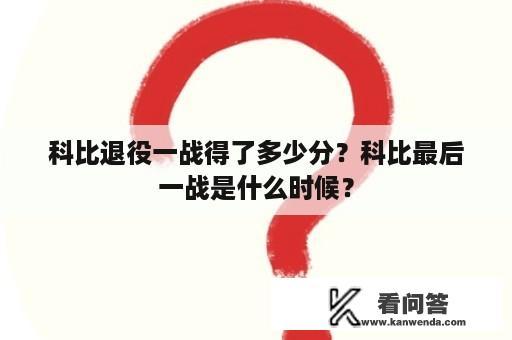 科比退役一战得了多少分？科比最后一战是什么时候？

看问答
www.kanwenda.com